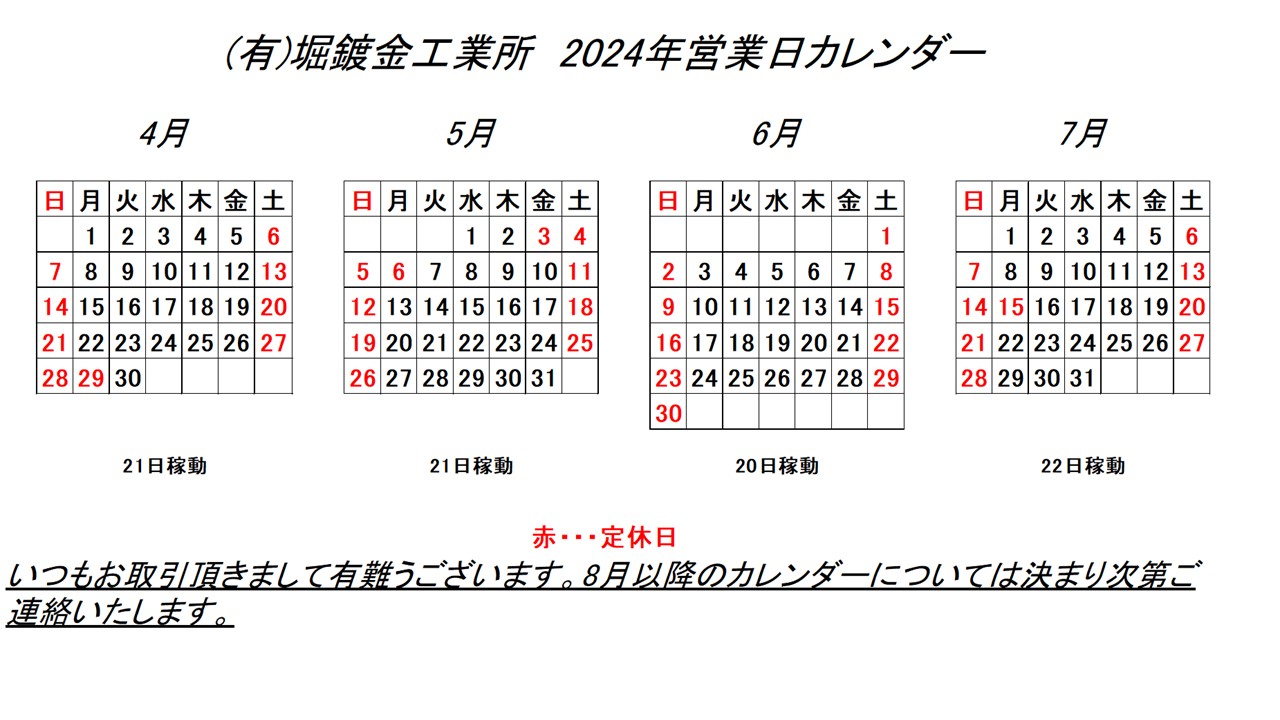 (有)堀鍍金工業所　2024年営業日カレンダー

4月

| 日 | 月 | 火 | 水 | 木 | 金 | 土 |
|---|---|---|---|---|---|---|
|  | 1 | 2 | 3 | 4 | 5 | 6 |
| 7 | 8 | 9 | 10 | 11 | 12 | 13 |
| 14 | 15 | 16 | 17 | 18 | 19 | 20 |
| 21 | 22 | 23 | 24 | 25 | 26 | 27 |
| 28 | 29 | 30 |  |  |  |  |

21日稼動

5月

| 日 | 月 | 火 | 水 | 木 | 金 | 土 |
|---|---|---|---|---|---|---|
|  |  |  | 1 | 2 | 3 | 4 |
| 5 | 6 | 7 | 8 | 9 | 10 | 11 |
| 12 | 13 | 14 | 15 | 16 | 17 | 18 |
| 19 | 20 | 21 | 22 | 23 | 24 | 25 |
| 26 | 27 | 28 | 29 | 30 | 31 |  |

21日稼動

6月

| 日 | 月 | 火 | 水 | 木 | 金 | 土 |
|---|---|---|---|---|---|---|
|  |  |  |  |  |  | 1 |
| 2 | 3 | 4 | 5 | 6 | 7 | 8 |
| 9 | 10 | 11 | 12 | 13 | 14 | 15 |
| 16 | 17 | 18 | 19 | 20 | 21 | 22 |
| 23 | 24 | 25 | 26 | 27 | 28 | 29 |
| 30 |  |  |  |  |  |  |

20日稼動

7月

| 日 | 月 | 火 | 水 | 木 | 金 | 土 |
|---|---|---|---|---|---|---|
|  | 1 | 2 | 3 | 4 | 5 | 6 |
| 7 | 8 | 9 | 10 | 11 | 12 | 13 |
| 14 | 15 | 16 | 17 | 18 | 19 | 20 |
| 21 | 22 | 23 | 24 | 25 | 26 | 27 |
| 28 | 29 | 30 | 31 |  |  |  |

22日稼動

赤・・・定休日

いつもお取引頂きまして有難うございます。8月以降のカレンダーについては決まり次第ご連絡いたします。